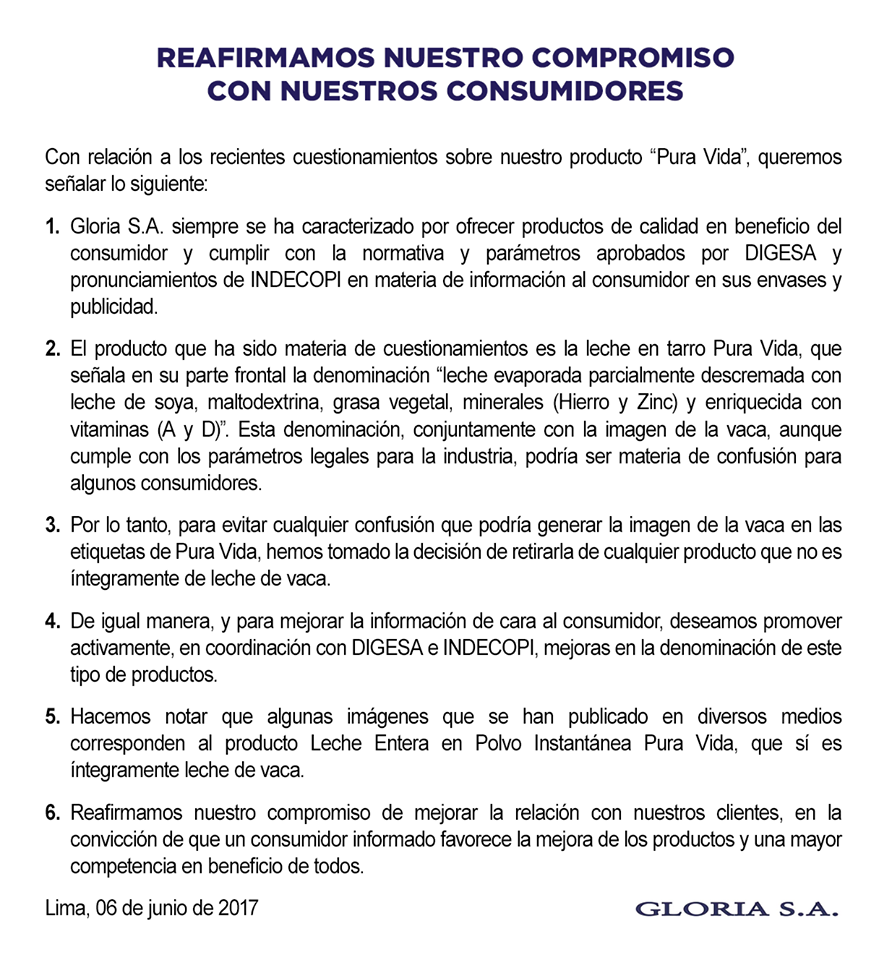 REAFIRMAMOS NUESTRO COMPROMISO
CON NUESTROS CONSUMIDORES

Con relación a los recientes cuestionamientos sobre nuestro producto “Pura Vida”, queremos señalar lo siguiente:

1. Gloria S.A. siempre se ha caracterizado por ofrecer productos de calidad en beneficio del consumidor y cumplir con la normativa y parámetros aprobados por DIGESA y pronunciamientos de INDECOPI en materia de información al consumidor en sus envases y publicidad.

2. El producto que ha sido materia de cuestionamientos es la leche en tarro Pura Vida, que señala en su parte frontal la denominación “leche evaporada parcialmente descremada con leche de soya, maltodextrina, grasa vegetal, minerales (Hierro y Zinc) y enriquecida con vitaminas (A y D)”. Esta denominación, conjuntamente con la imagen de la vaca, aunque cumple con los parámetros legales para la industria, podría ser materia de confusión para algunos consumidores.

3. Por lo tanto, para evitar cualquier confusión que podría generar la imagen de la vaca en las etiquetas de Pura Vida, hemos tomado la decisión de retirarla de cualquier producto que no es íntegramente de leche de vaca.

4. De igual manera, y para mejorar la información de cara al consumidor, deseamos promover activamente, en coordinación con DIGESA e INDECOPI, mejoras en la denominación de este tipo de productos.

5. Hacemos notar que algunas imágenes que se han publicado en diversos medios corresponden al producto Leche Entera en Polvo Instantánea Pura Vida, que sí es íntegramente leche de vaca.

6. Reafirmamos nuestro compromiso de mejorar la relación con nuestros clientes, en la convicción de que un consumidor informado favorece la mejora de los productos y una mayor competencia en beneficio de todos.

Lima, 06 de junio de 2017

GLORIA S.A.